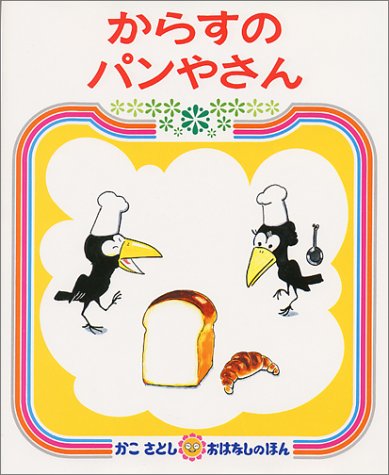 からすの
パンやさん

かこ さとし おはなしのほん